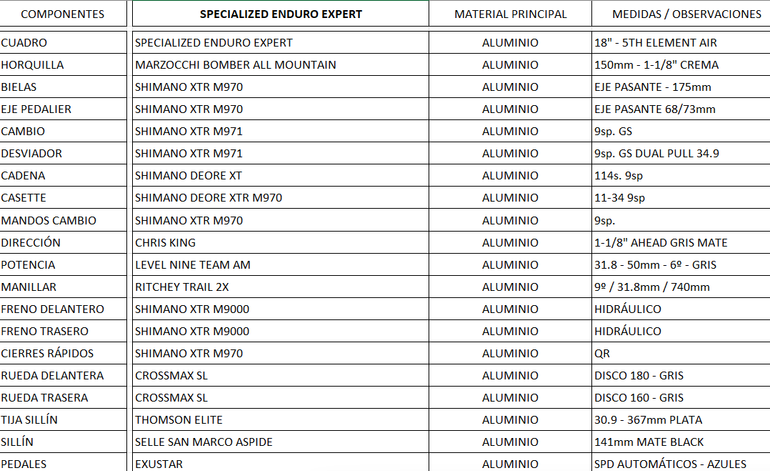 | COMPONENTES | SPECIALIZED ENDURO EXPERT | MATERIAL PRINCIPAL | MEDIDAS / OBSERVACIONES |
|---|---|---|---|
| CUADRO | SPECIALIZED ENDURO EXPERT | ALUMINIO | 18" - 5TH ELEMENT AIR |
| HORQUILLA | MARZOCCHI BOMBER ALL MOUNTAIN | ALUMINIO | 150mm - 1-1/8" CREMA |
| BIELAS | SHIMANO XTR M970 | ALUMINIO | EJE PASANTE - 175mm |
| EJE PEDALIER | SHIMANO XTR M970 | ALUMINIO | EJE PASANTE 68/73mm |
| CAMBIO | SHIMANO XTR M971 | ALUMINIO | 9sp. GS |
| DESVIADOR | SHIMANO XTR M971 | ALUMINIO | 9sp. GS DUAL PULL 34.9 |
| CADENA | SHIMANO DEORE XT | ALUMINIO | 114s. 9sp |
| CASETTE | SHIMANO DEORE XTR M970 | ALUMINIO | 11-34 9sp |
| MANDOS CAMBIO | SHIMANO XTR M970 | ALUMINIO | 9sp. |
| DIRECCIÓN | CHRIS KING | ALUMINIO | 1-1/8" AHEAD GRIS MATE |
| POTENCIA | LEVEL NINE TEAM AM | ALUMINIO | 31.8 - 50mm - 6º - GRIS |
| MANILLAR | RITCHEY TRAIL 2X | ALUMINIO | 9º / 31.8mm / 740mm |
| FRENO DELANTERO | SHIMANO XTR M9000 | ALUMINIO | HIDRÁULICO |
| FRENO TRASERO | SHIMANO XTR M9000 | ALUMINIO | HIDRÁULICO |
| CIERRES RÁPIDOS | SHIMANO XTR M970 | ALUMINIO | QR |
| RUEDA DELANTERA | CROSSMAX SL | ALUMINIO | DISCO 180 - GRIS |
| RUEDA TRASERA | CROSSMAX SL | ALUMINIO | DISCO 160 - GRIS |
| TIJA SILLÍN | THOMSON ELITE | ALUMINIO | 30.9 - 367mm PLATA |
| SILLÍN | SELLE SAN MARCO ASPIDE | ALUMINIO | 141mm MATE BLACK |
| PEDALES | EXUSTAR | ALUMINIO | SPD AUTOMÁTICOS - AZULES |